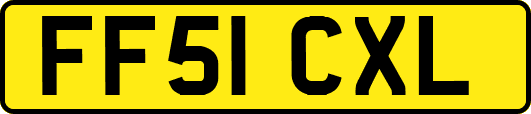 FF51 CXL